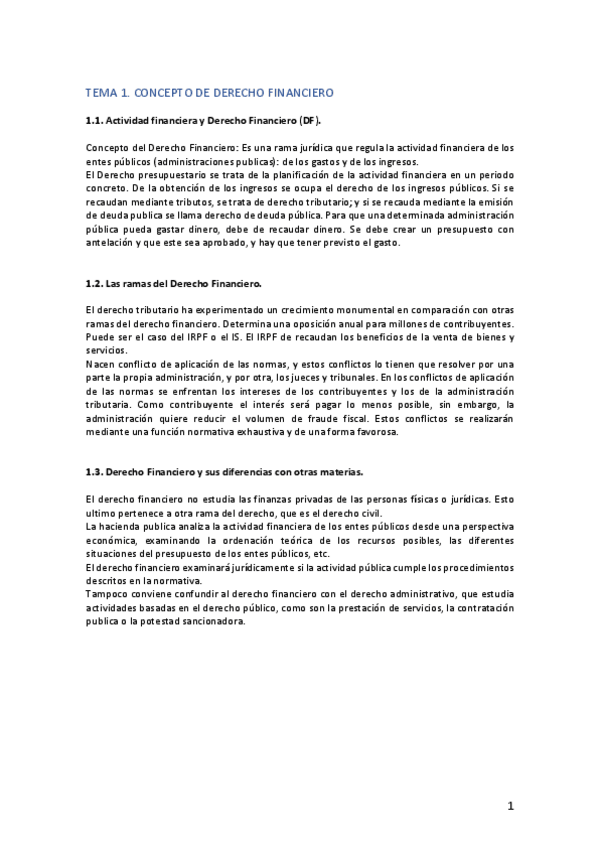 TEMA 1. CONCEPTO DE DERECHO FINANCIERO

1.1. Actividad financiera y Derecho Financiero (DF).

Concepto del Derecho Financiero: Es una rama jurídica que regula la actividad financiera de los entes públicos (administraciones publicas): de los gastos y de los ingresos.
El Derecho presupuestario se trata de la planificación de la actividad financiera en un periodo concreto. De la obtención de los ingresos se ocupa el derecho de los ingresos públicos. Si se recaudan mediante tributos, se trata de derecho tributario; y si se recauda mediante la emisión de deuda publica se llama derecho de deuda pública. Para que una determinada administración pública pueda gastar dinero, debe de recaudar dinero. Se debe crear un presupuesto con antelación y que este sea aprobado, y hay que tener previsto el gasto.

1.2. Las ramas del Derecho Financiero.

El derecho tributario ha experimentado un crecimiento monumental en comparación con otras ramas del derecho financiero. Determina una oposición anual para millones de contribuyentes. Puede ser el caso del IRPF o el IS. El IRPF de recaudan los beneficios de la venta de bienes y servicios.
Nacen conflicto de aplicación de las normas, y estos conflictos lo tienen que resolver por una parte la propia administración, y por otra, los jueces y tribunales. En los conflictos de aplicación de las normas se enfrentan los intereses de los contribuyentes y los de la administración tributaria. Como contribuyente el interés será pagar lo menos posible, sin embargo, la administración quiere reducir el volumen de fraude fiscal. Estos conflictos se realizarán mediante una función normativa exhaustiva y de una forma favorosa.

1.3. Derecho Financiero y sus diferencias con otras materias.

El derecho financiero no estudia las finanzas privadas de las personas físicas o jurídicas. Esto ultimo pertenece a otra rama del derecho, que es el derecho civil.
La hacienda publica analiza la actividad financiera de los entes públicos desde una perspectiva económica, examinando la ordenación teórica de los recursos posibles, las diferentes situaciones del presupuesto de los entes públicos, etc.
El derecho financiero examinará jurídicamente si la actividad pública cumple los procedimientos descritos en la normativa.
Tampoco conviene confundir al derecho financiero con el derecho administrativo, que estudia actividades basadas en el derecho público, como son la prestación de servicios, la contratación publica o la potestad sancionadora.

1